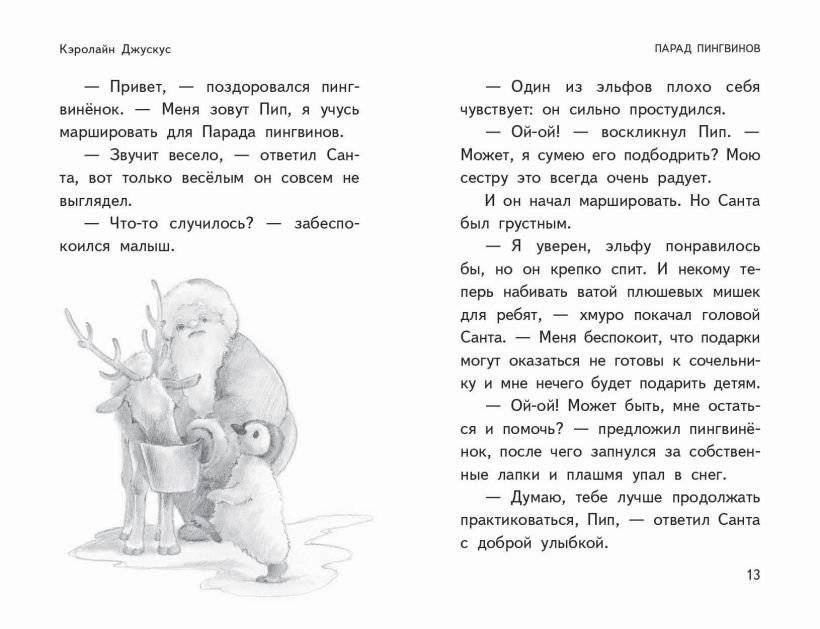 Кэролайн Джускус

— Привет, — поздоровался пингвинёнок. — Меня зовут Пип, я учусь маршировать для Парада пингвинов.

— Звучит весело, — ответил Санта, вот только весёлым он совсем не выглядел.

— Что-то случилось? — забеспокоился малыш.

ПАРАД ПИНГВИНОВ

— Один из эльфов плохо себя чувствует: он сильно простудился.

— Ой-ой! — воскликнул Пип. — Может, я сумею его подбодрить? Мою сестру это всегда очень радует.

И он начал маршировать. Но Санта был грустным.

— Я уверен, эльфу понравилось бы, но он крепко спит. И некому теперь набивать ватой плюшевых мишек для ребят, — хмуро покачал головой Санта. — Меня беспокоит, что подарки могут оказаться не готовы к сочельнику и мне нечего будет подарить детям.

— Ой-ой! Может быть, мне остаться и помочь? — предложил пингвинёнок, после чего запнулся за собственные лапки и плашмя упал в снег.

— Думаю, тебе лучше продолжать практиковаться, Пип, — ответил Санта с доброй улыбкой.

13